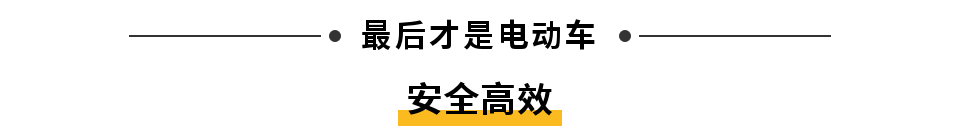 最后才是电动车

安全高效